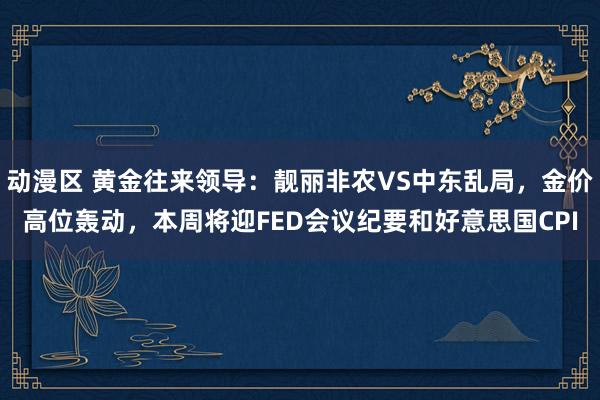 动漫区 黄金往来领导：靓丽非农VS中东乱局，金价高位轰动，本周将迎FED会议纪要和好意思国CPI